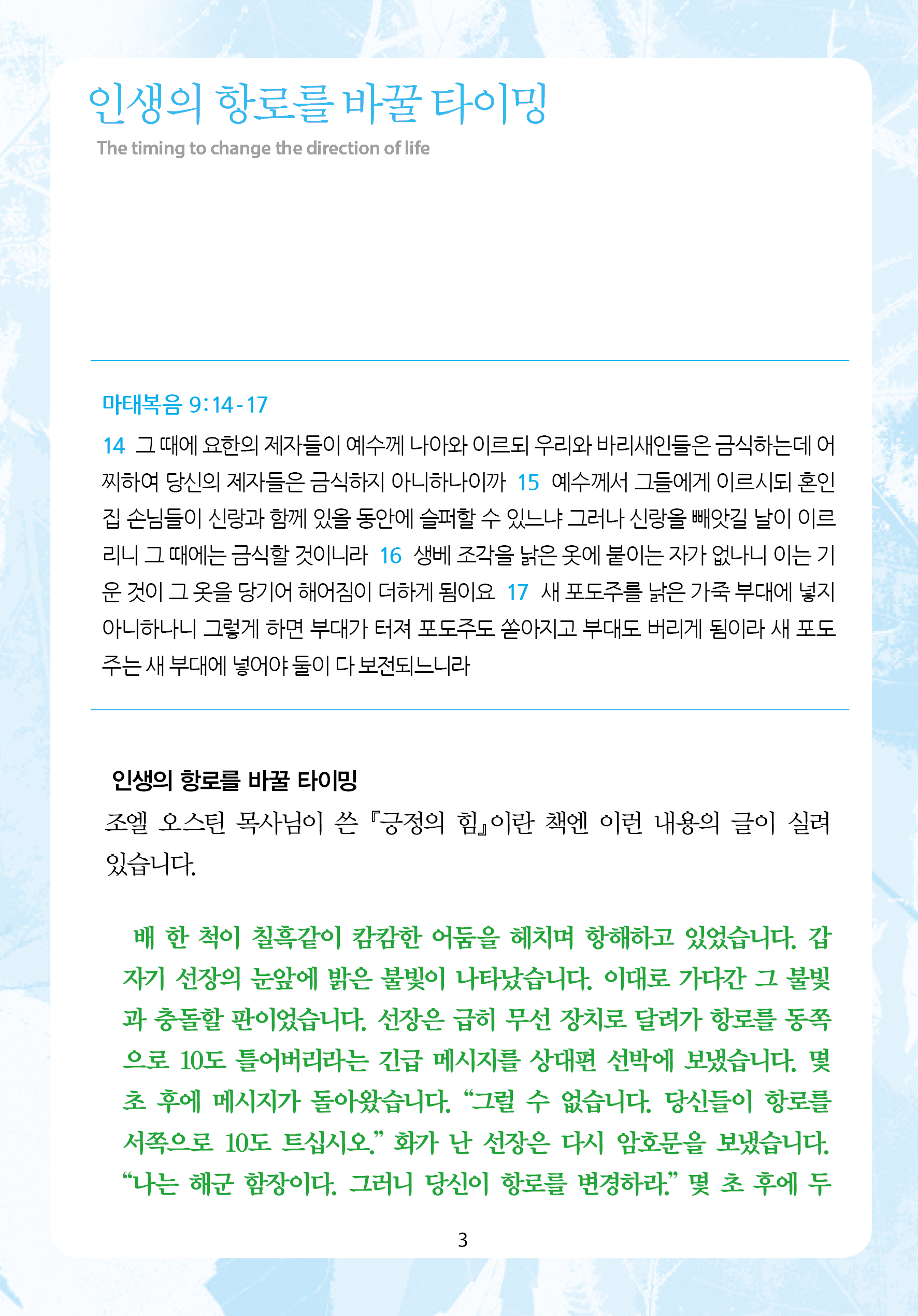 인생의 항로를 바꿀 타이밍

The timing to change the direction of life

마태복음 9:14-17

14 그 때에 요한의 제자들이 예수께 나아와 이르되 우리와 바리새인들은 금식하는데 어찌하여 당신의 제자들은 금식하지 아니하나이까 15 예수께서 그들에게 이르시되 혼인집 손님들이 신랑과 함께 있을 동안에 슬퍼할 수 있느냐 그러나 신랑을 빼앗길 날이 이르리니 그 때에는 금식할 것이니라 16 생베 조각을 낡은 옷에 붙이는 자가 없나니 이는 기운 것이 그 옷을 당기어 해어짐이 더하게 됨이요 17 새 포도주를 낡은 가죽 부대에 넣지 아니하나니 그렇게 하면 부대가 터져 포도주도 쏟아지고 부대도 버리게 됨이라 새 포도주는 새 부대에 넣어야 둘이 다 보전되느니라

인생의 항로를 바꿀 타이밍

조엘 오스틴 목사님이 쓴 『긍정의 힘』이란 책엔 이런 내용의 글이 실려 있습니다.

배 한 척이 칠흑같이 캄캄한 어둠을 헤치며 항해하고 있었습니다. 갑자기 선장의 눈앞에 밝은 불빛이 나타났습니다. 이대로 가다간 그 불빛과 충돌할 판이었습니다. 선장은 급히 무선 장치로 달려가 항로를 동쪽으로 10도 틀어버리라는 긴급 메시지를 상대편 선박에 보냈습니다. 몇 초 후에 메시지가 돌아왔습니다. “그럴 수 없습니다. 당신들이 항로를 서쪽으로 10도 트십시오.” 화가 난 선장은 다시 암호문을 보냈습니다. “나는 해군 함장이다. 그러니 당신이 항로를 변경하라.” 몇 초 후에 두

3